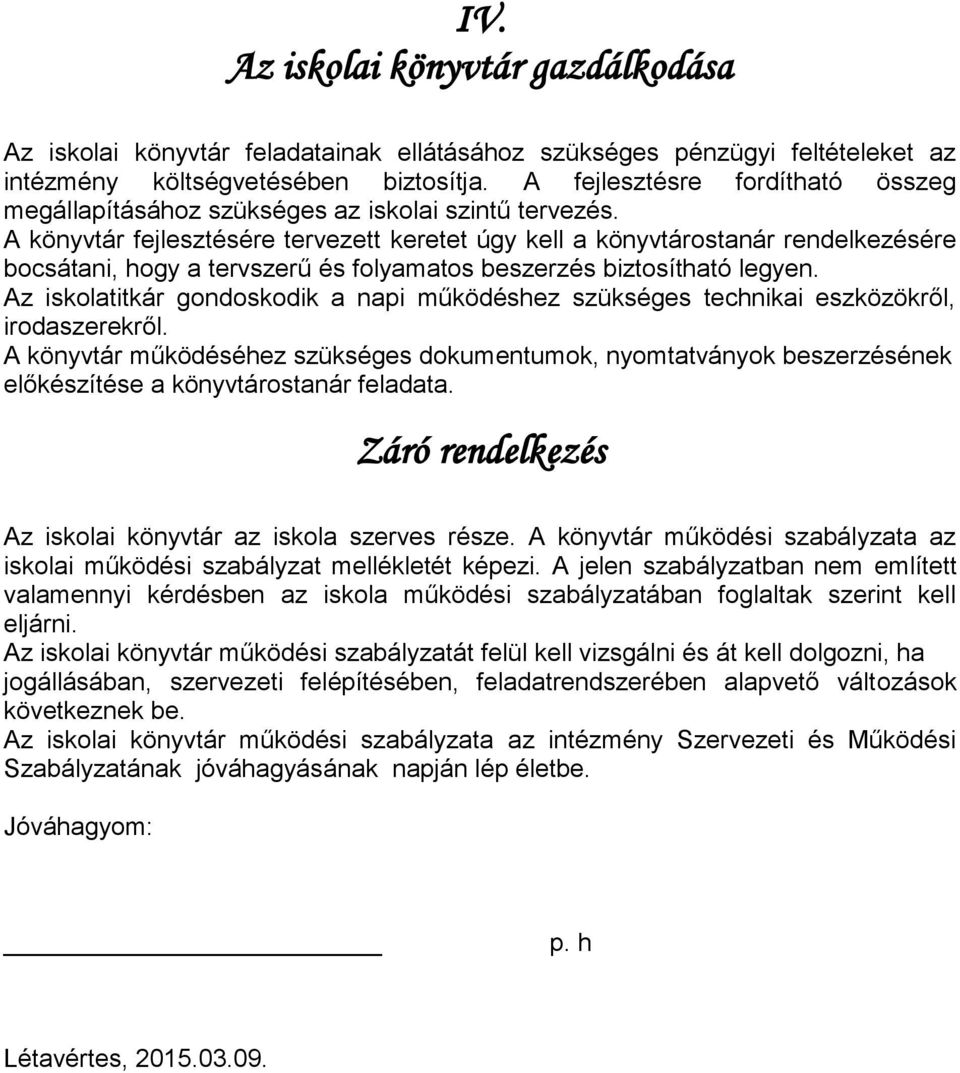 IV.
Az iskolai könyvtár gazdálkodása

Az iskolai könyvtár feladatainak ellátásához szükséges pénzügyi feltételeket az intézmény költségvetésében biztosítja. A fejlesztésre fordítható összeg megállapításához szükséges az iskolai szintű tervezés.
A könyvtár fejlesztésére tervezett keretet úgy kell a könyvtárostanár rendelkezésére bocsátani, hogy a tervszerű és folyamatos beszerzés biztosítható legyen.
Az iskolatitkár gondoskodik a napi működéshez szükséges technikai eszközökről, irodaszerekről.
A könyvtár működéséhez szükséges dokumentumok, nyomtatványok beszerzésének előkészítése a könyvtárostanár feladata.

Záró rendelkezés

Az iskolai könyvtár az iskola szerves része. A könyvtár működési szabályzata az iskolai működési szabályzat mellékletét képezi. A jelen szabályzatban nem említett valamennyi kérdésben az iskola működési szabályzatában foglaltak szerint kell eljárni.
Az iskolai könyvtár működési szabályzatát felül kell vizsgálni és át kell dolgozni, ha jogállásában, szervezeti felépítésében, feladatrendszerében alapvető változások következnek be.
Az iskolai könyvtár működési szabályzata az intézmény Szervezeti és Működési Szabályzatának jóváhagyásának napján lép életbe.

Jóváhagyom:

p. h

Létavértes, 2015.03.09.